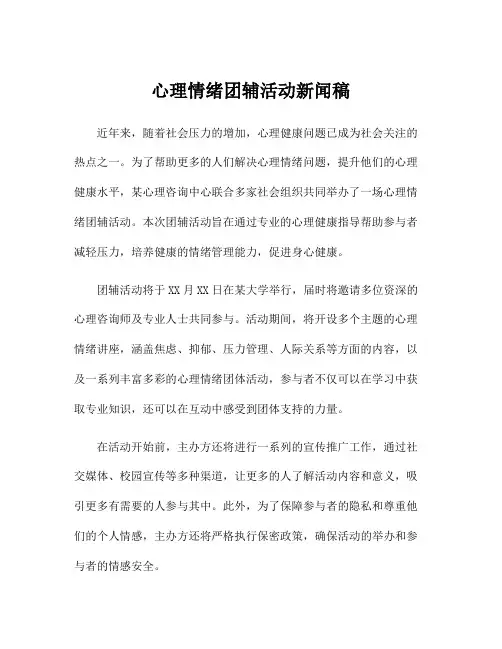 心理情绪团辅活动新闻稿

近年来，随着社会压力的增加，心理健康问题已成为社会关注的热点之一。为了帮助更多的人们解决心理情绪问题，提升他们的心理健康水平，某心理咨询中心联合多家社会组织共同举办了一场心理情绪团辅活动。本次团辅活动旨在通过专业的心理健康指导帮助参与者减轻压力，培养健康的情绪管理能力，促进身心健康。

团辅活动将于XX月XX日在某大学举行，届时将邀请多位资深的心理咨询师及专业人士共同参与。活动期间，将开设多个主题的心理情绪讲座，涵盖焦虑、抑郁、压力管理、人际关系等方面的内容，以及一系列丰富多彩的心理情绪团体活动，参与者不仅可以在学习中获取专业知识，还可以在互动中感受到团体支持的力量。

在活动开始前，主办方还将进行一系列的宣传推广工作，通过社交媒体、校园宣传等多种渠道，让更多的人了解活动内容和意义，吸引更多有需要的人参与其中。此外，为了保障参与者的隐私和尊重他们的个人情感，主办方还将严格执行保密政策，确保活动的举办和参与者的情感安全。